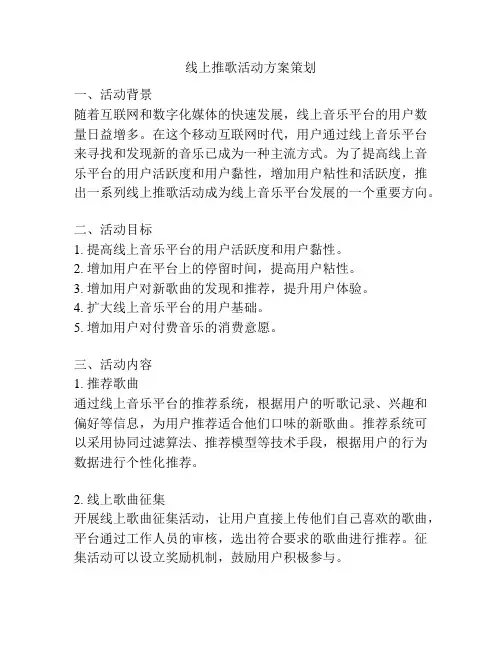 线上推歌活动方案策划

一、活动背景
随着互联网和数字化媒体的快速发展，线上音乐平台的用户数量日益增多。在这个移动互联网时代，用户通过线上音乐平台来寻找和发现新的音乐已成为一种主流方式。为了提高线上音乐平台的用户活跃度和用户黏性，增加用户粘性和活跃度，推出一系列线上推歌活动成为线上音乐平台发展的一个重要方向。

二、活动目标
1. 提高线上音乐平台的用户活跃度和用户黏性。
2. 增加用户在平台上的停留时间，提高用户粘性。
3. 增加用户对新歌曲的发现和推荐，提升用户体验。
4. 扩大线上音乐平台的用户基础。
5. 增加用户对付费音乐的消费意愿。

三、活动内容
1. 推荐歌曲
通过线上音乐平台的推荐系统，根据用户的听歌记录、兴趣和偏好等信息，为用户推荐适合他们口味的新歌曲。推荐系统可以采用协同过滤算法、推荐模型等技术手段，根据用户的行为数据进行个性化推荐。

2. 线上歌曲征集
开展线上歌曲征集活动，让用户直接上传他们自己喜欢的歌曲，平台通过工作人员的审核，选出符合要求的歌曲进行推荐。征集活动可以设立奖励机制，鼓励用户积极参与。